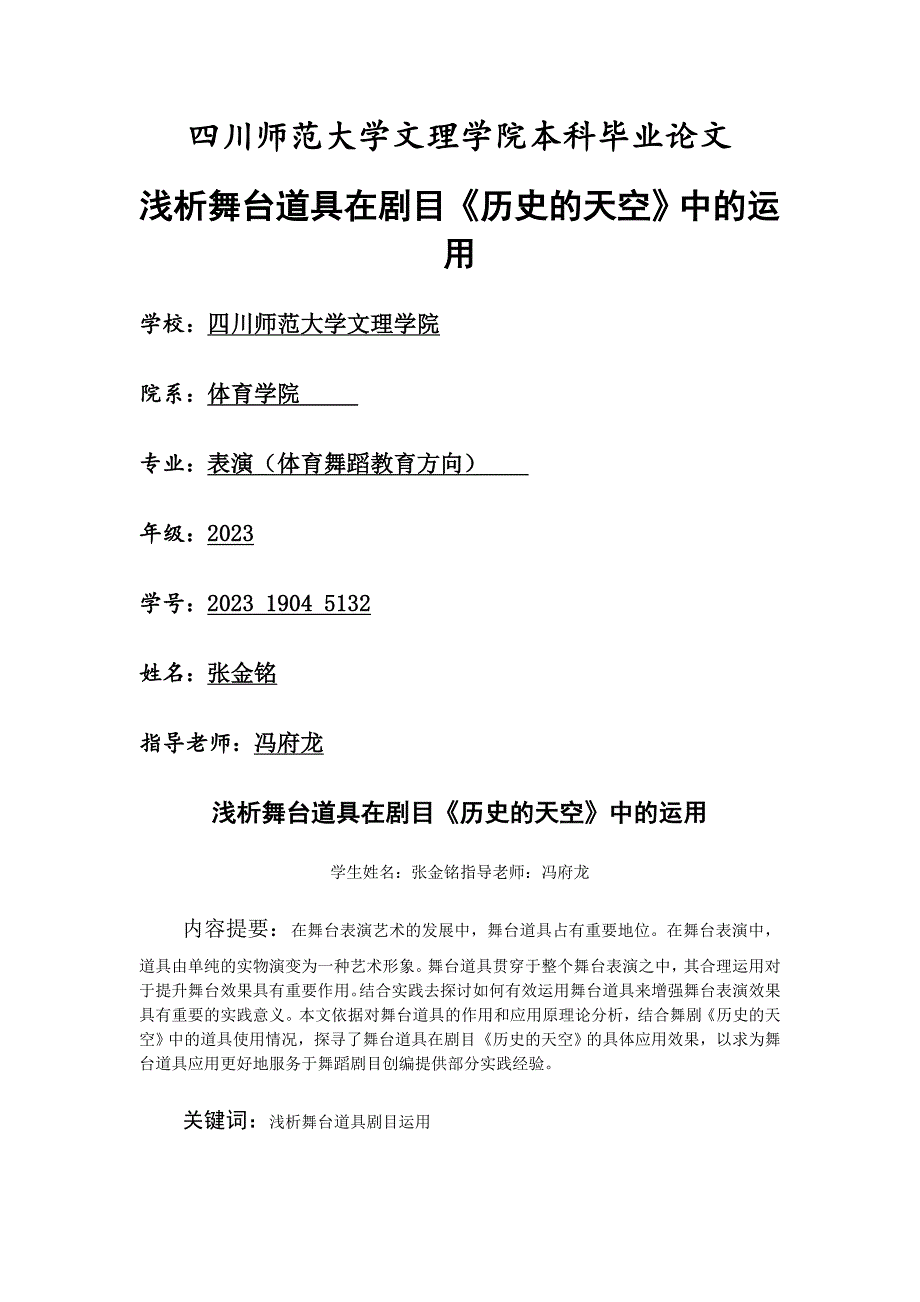 四川师范大学文理学院本科毕业论文

浅析舞台道具在剧目《历史的天空》中的运用

学校：四川师范大学文理学院

院系：体育学院

专业：表演（体育舞蹈教育方向）

年级：2023

学号：2023 1904 5132

姓名：张金铭

指导老师：冯府龙

浅析舞台道具在剧目《历史的天空》中的运用

学生姓名：张金铭指导老师：冯府龙

内容提要：在舞台表演艺术的发展中，舞台道具占有重要地位。在舞台表演中，道具由单纯的实物演变为一种艺术形象。舞台道具贯穿于整个舞台表演之中，其合理运用对于提升舞台效果具有重要作用。结合实践去探讨如何有效运用舞台道具来增强舞台表演效果具有重要的实践意义。本文依据对舞台道具的作用和应用原理论分析，结合舞剧《历史的天空》中的道具使用情况，探寻了舞台道具在剧目《历史的天空》的具体应用效果，以求为舞台道具应用更好地服务于舞蹈剧目创编提供部分实践经验。

关键词：浅析舞台道具剧目运用